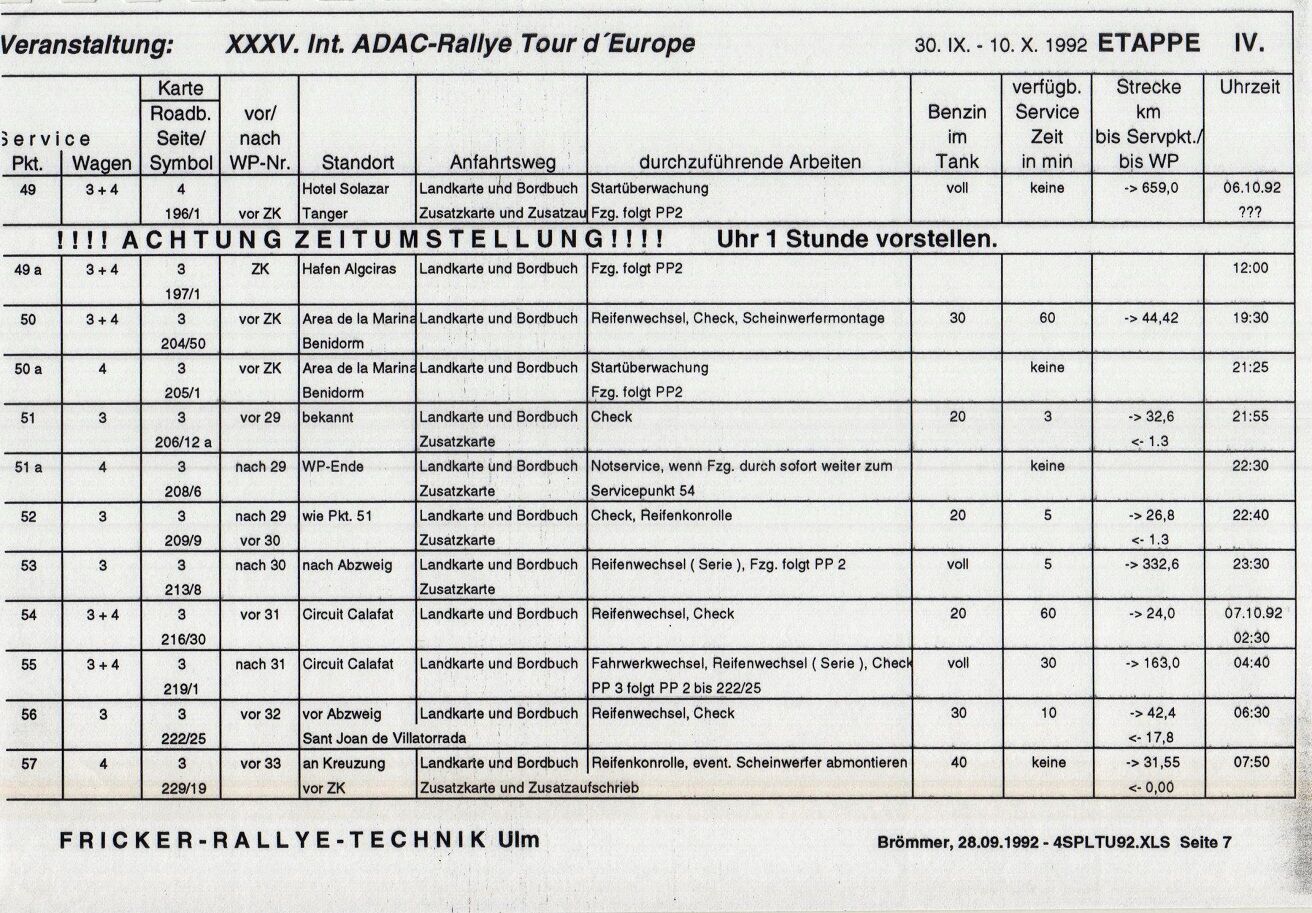 Veranstaltung: XXXV. Int. ADAC-Rallye Tour d´Europe 30. IX. - 10. X. 1992 ETAPPE IV.

| Service Pkt. | Wagen | Karte Roadb. Seite/ Symbol | vor/ nach WP-Nr. | Standort | Anfahrtsweg | durchzuführende Arbeiten | Benzin im Tank | verfügb. Service Zeit in min | Strecke km bis Servpkt./ bis WP | Uhrzeit |
|---|---|---|---|---|---|---|---|---|---|---|
| 49 | 3 + 4 | 4 196/1 | vor ZK | Hotel Solazar Tanger | Landkarte und Bordbuch Zusatzkarte und Zusatzau | Startüberwachung Fzg. folgt PP2 | voll | keine | -> 659,0 | 06.10.92 ??? |
| !!!! ACHTUNG ZEITUMSTELLUNG!!!! Uhr 1 Stunde vorstellen. | | | | | | | | | | |
| 49 a | 3 + 4 | 3 197/1 | ZK | Hafen Algciras | Landkarte und Bordbuch | Fzg. folgt PP2 | | | | 12:00 |
| 50 | 3 + 4 | 3 204/50 | vor ZK | Area de la Marina Benidorm | Landkarte und Bordbuch | Reifenwechsel, Check, Scheinwerfermontage | 30 | 60 | -> 44,42 | 19:30 |
| 50 a | 4 | 3 205/1 | vor ZK | Area de la Marina Benidorm | Landkarte und Bordbuch | Startüberwachung Fzg. folgt PP2 | | keine | | 21:25 |
| 51 | 3 | 3 206/12 a | vor 29 | bekannt | Landkarte und Bordbuch Zusatzkarte | Check | 20 | 3 | -> 32,6 <- 1.3 | 21:55 |
| 51 a | 4 | 3 208/6 | nach 29 | WP-Ende | Landkarte und Bordbuch Zusatzkarte | Notservice, wenn Fzg. durch sofort weiter zum Servicepunkt 54 | | keine | | 22:30 |
| 52 | 3 | 3 209/9 | nach 29 vor 30 | wie Pkt. 51 | Landkarte und Bordbuch Zusatzkarte | Check, Reifenkonrolle | 20 | 5 | -> 26,8 <- 1.3 | 22:40 |
| 53 | 3 | 3 213/8 | nach 30 | nach Abzweig | Landkarte und Bordbuch Zusatzkarte | Reifenwechsel ( Serie ), Fzg. folgt PP 2 | voll | 5 | -> 332,6 | 23:30 |
| 54 | 3 + 4 | 3 216/30 | vor 31 | Circuit Calafat | Landkarte und Bordbuch | Reifenwechsel, Check | 20 | 60 | -> 24,0 | 07.10.92 02:30 |
| 55 | 3 + 4 | 3 219/1 | nach 31 | Circuit Calafat | Landkarte und Bordbuch | Fahrwerkwechsel, Reifenwechsel ( Serie ), Check PP 3 folgt PP 2 bis 222/25 | voll | 30 | -> 163,0 | 04:40 |
| 56 | 3 | 3 222/25 | vor 32 | vor Abzweig Sant Joan de Villatorrada | Landkarte und Bordbuch | Reifenwechsel, Check | 30 | 10 | -> 42,4 <- 17,8 | 06:30 |
| 57 | 4 | 3 229/19 | vor 33 | an Kreuzung vor ZK | Landkarte und Bordbuch Zusatzkarte und Zusatzaufschrieb | Reifenkonrolle, event. Scheinwerfer abmontieren | 40 | keine | -> 31,55 <- 0,00 | 07:50 |

FRICKER-RALLYE-TECHNIK Ulm

Brömmer, 28.09.1992 - 4SPLTU92.XLS Seite 7